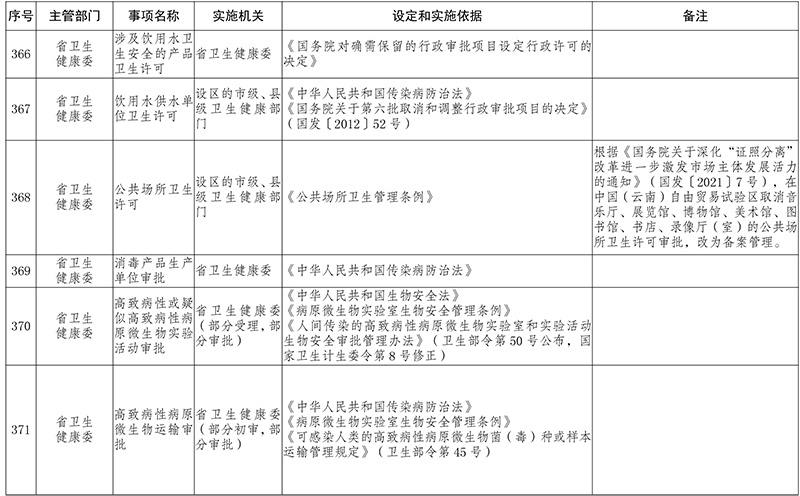 | 序号 | 主管部门 | 事项名称 | 实施机关 | 设定和实施依据 | 备注 |
|---|---|---|---|---|---|
| 366 | 省卫生健康委 | 涉及饮用水卫生安全的产品卫生许可 | 省卫生健康委 | 《国务院对确需保留的行政审批项目设定行政许可的决定》 | |
| 367 | 省卫生健康委 | 饮用水供水单位卫生许可 | 设区的市级、县级卫生健康部门 | 《中华人民共和国传染病防治法》《国务院关于第六批取消和调整行政审批项目的决定》（国发〔2012〕52号） | |
| 368 | 省卫生健康委 | 公共场所卫生许可 | 设区的市级、县级卫生健康部门 | 《公共场所卫生管理条例》 | 根据《国务院关于深化“证照分离”改革进一步激发市场主体发展活力的通知》（国发〔2021〕7号），在中国（云南）自由贸易试验区取消音乐厅、展览馆、博物馆、美术馆、图书馆、书店、录像厅（室）的公共场所卫生许可审批，改为备案管理。 |
| 369 | 省卫生健康委 | 消毒产品生产单位审批 | 省卫生健康委 | 《中华人民共和国传染病防治法》 | |
| 370 | 省卫生健康委 | 高致病性或疑似高致病性病原微生物实验活动审批 | 省卫生健康委（部分受理，部分审批） | 《中华人民共和国生物安全法》《病原微生物实验室生物安全管理条例》《人间传染的高致病性病原微生物实验室和实验活动生物安全审批管理办法》（卫生部令第50号公布，国家卫生计生委令第8号修正） | |
| 371 | 省卫生健康委 | 高致病性病原微生物运输审批 | 省卫生健康委（部分初审，部分审批） | 《中华人民共和国传染病防治法》《病原微生物实验室生物安全管理条例》《可感染人类的高致病性病原微生物菌（毒）种或样本运输管理规定》（卫生部令第45号） | |